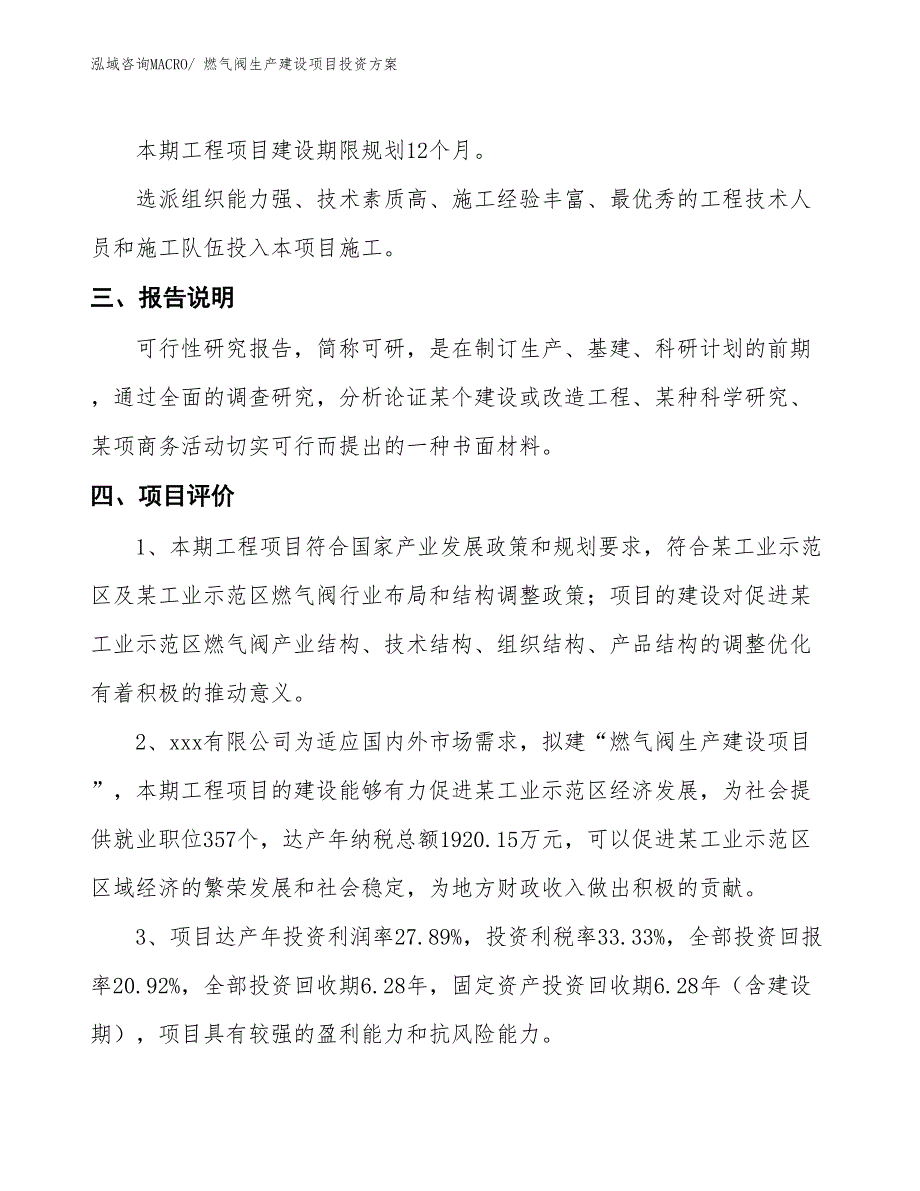 泓域咨询MACRO/ 燃气阀生产建设项目投资方案

本期工程项目建设期限规划12个月。

选派组织能力强、技术素质高、施工经验丰富、最优秀的工程技术人员和施工队伍投入本项目施工。

三、报告说明

可行性研究报告，简称可研，是在制订生产、基建、科研计划的前期，通过全面的调查研究，分析论证某个建设或改造工程、某种科学研究、某项商务活动切实可行而提出的一种书面材料。

四、项目评价

1、本期工程项目符合国家产业发展政策和规划要求，符合某工业示范区及某工业示范区燃气阀行业布局和结构调整政策；项目的建设对促进某工业示范区燃气阀产业结构、技术结构、组织结构、产品结构的调整优化有着积极的推动意义。

2、xxx有限公司为适应国内外市场需求，拟建“燃气阀生产建设项目”，本期工程项目的建设能够有力促进某工业示范区经济发展，为社会提供就业职位357个，达产年纳税总额1920.15万元，可以促进某工业示范区区域经济的繁荣发展和社会稳定，为地方财政收入做出积极的贡献。

3、项目达产年投资利润率27.89%，投资利税率33.33%，全部投资回报率20.92%，全部投资回收期6.28年，固定资产投资回收期6.28年（含建设期），项目具有较强的盈利能力和抗风险能力。